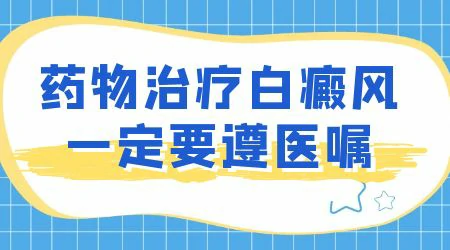 药物治疗白癜风
一定要遵医嘱